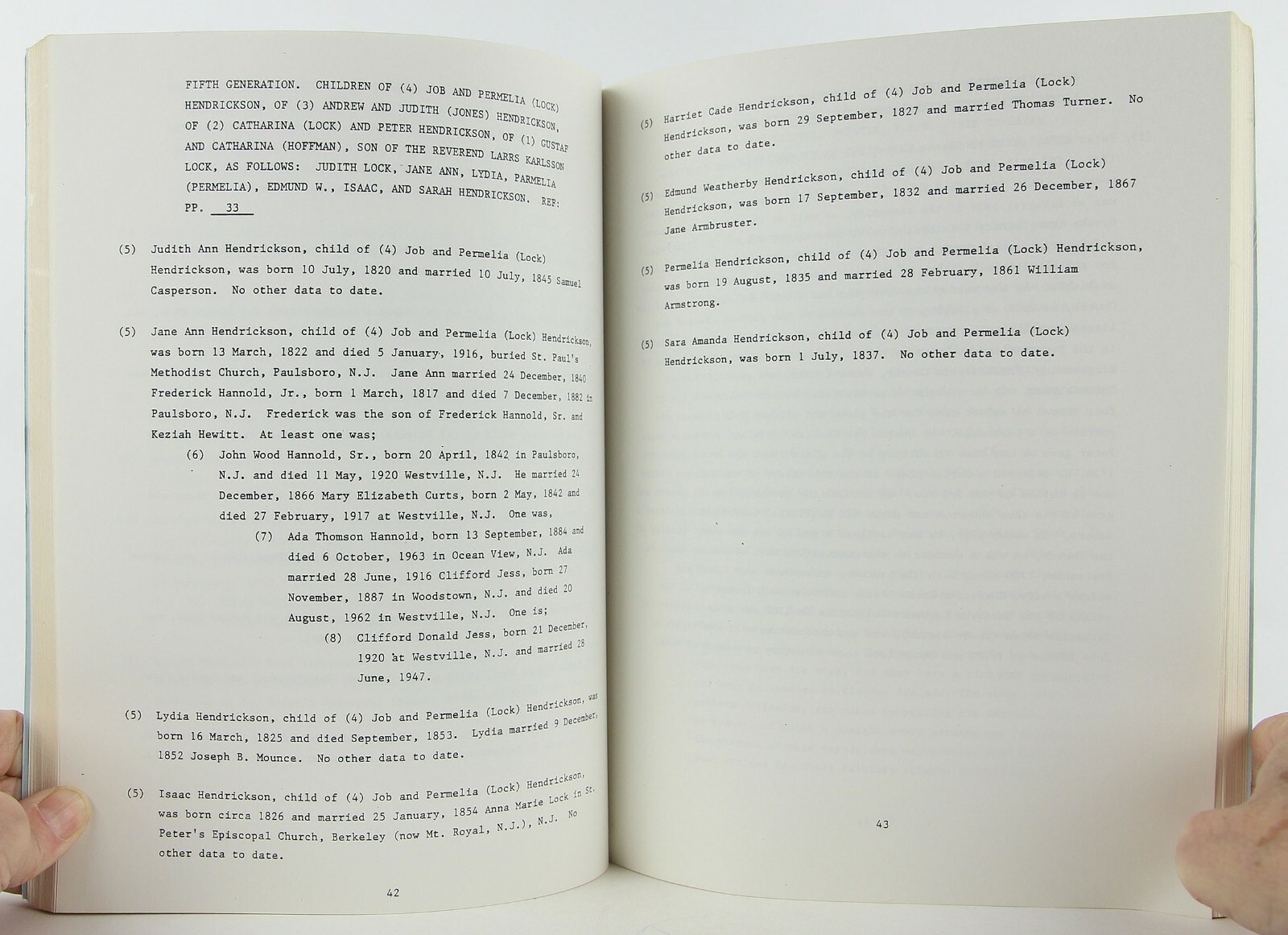 FIFTH GENERATION. CHILDREN OF (4) JOB AND PERMELIA (LOCK) HENDRICKSON, OF (3) ANDREW AND JUDITH (JONES) HENDRICKSON, OF (2) CATHARINA (LOCK) AND PETER HENDRICKSON, OF (1) GUSTAF AND CATHARINA (HOFFMAN), SON OF THE REVEREND LARRS KARLSSON LOCK, AS FOLLOWS: JUDITH LOCK, JANE ANN, LYDIA, PARMELIA (PERMELIA), EDMUND W., ISAAC, AND SARAH HENDRICKSON. REF: PP. 33

(5) Judith Ann Hendrickson, child of (4) Job and Permelia (Lock) Hendrickson, was born 10 July, 1820 and married 10 July, 1845 Samuel Casperson. No other data to date.

(5) Jane Ann Hendrickson, child of (4) Job and Permelia (Lock) Hendrickson, was born 13 March, 1822 and died 5 January, 1916, buried St. Paul's Methodist Church, Paulsboro, N.J. Jane Ann married 24 December, 1840 Frederick Hannold, Jr., born 1 March, 1817 and died 7 December, 1882 in Paulsboro, N.J. Frederick was the son of Frederick Hannold, Sr. and Keziah Hewitt. At least one was;

(6) John Wood Hannold, Sr., born 20 April, 1842 in Paulsboro, N.J. and died 11 May, 1920 Westville, N.J. He married 24 December, 1866 Mary Elizabeth Curts, born 2 May, 1842 and died 27 February, 1917 at Westville, N.J. One was,

(7) Ada Thomson Hannold, born 13 September, 1884 and died 6 October, 1963 in Ocean View, N.J. Ada married 28 June, 1916 Clifford Jess, born 27 November, 1887 in Woodstown, N.J. and died 20 August, 1962 in Westville, N.J. One is;

(8) Clifford Donald Jess, born 21 December, 1920 at Westville, N.J. and married 28 June, 1947.

(5) Lydia Hendrickson, child of (4) Job and Permelia (Lock) Hendrickson, was born 16 March, 1825 and died September, 1853. Lydia married 9 December, 1852 Joseph B. Mounce. No other data to date.

(5) Isaac Hendrickson, child of (4) Job and Permelia (Lock) Hendrickson, was born circa 1826 and married 25 January, 1854 Anna Marie Lock in St. Peter's Episcopal Church, Berkeley (now Mt. Royal, N.J.), N.J. No other data to date.

42

(5) Harriet Cade Hendrickson, child of (4) Job and Permelia (Lock) Hendrickson, was born 29 September, 1827 and married Thomas Turner. No other data to date.

(5) Edmund Weatherby Hendrickson, child of (4) Job and Permelia (Lock) Hendrickson, was born 17 September, 1832 and married 26 December, 1867 Jane Armbruster.

(5) Permelia Hendrickson, child of (4) Job and Permelia (Lock) Hendrickson, was born 19 August, 1835 and married 28 February, 1861 William Armstrong.

(5) Sara Amanda Hendrickson, child of (4) Job and Permelia (Lock) Hendrickson, was born 1 July, 1837. No other data to date.

43